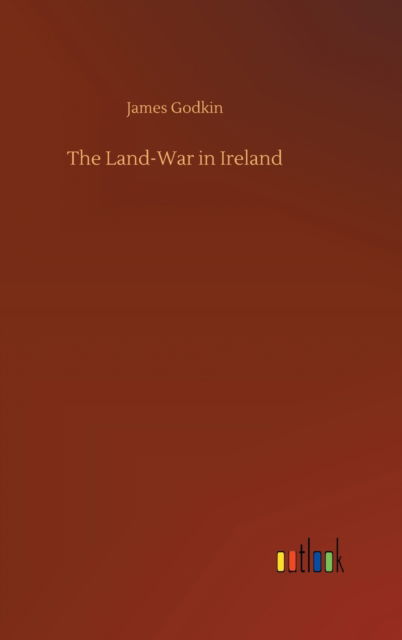 James Godkin

The Land-War in Ireland

outlook